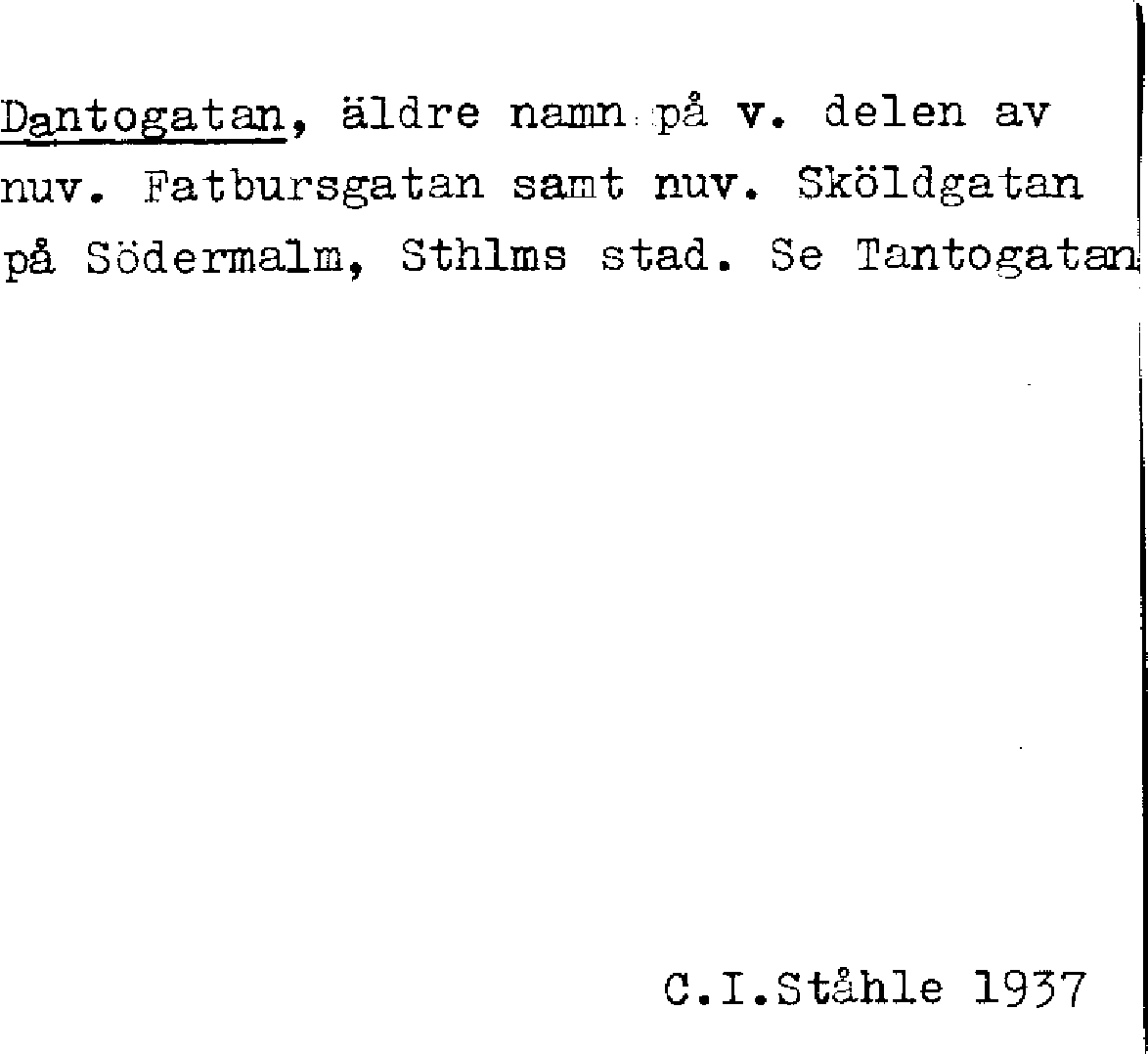 Dantogatan, äldre namn på v. delen av nuv. Fatbursgatan samt nuv. Sköldgatan på Södermalm, Sthlms stad. Se Tantogatan

C.I.Ståhle 1937